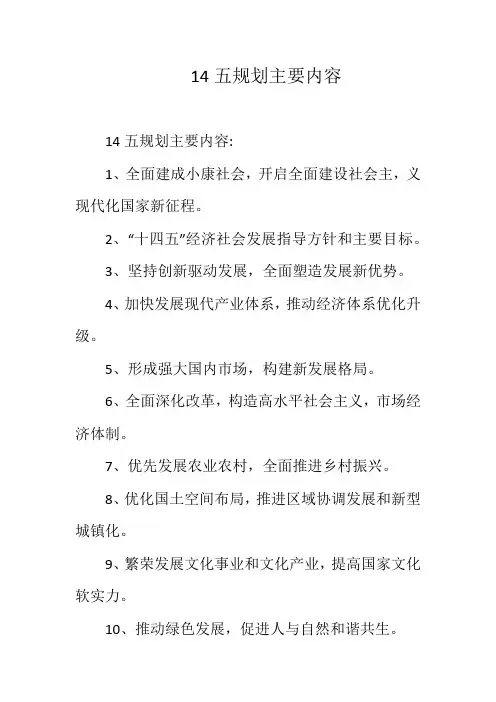 14 五规划主要内容

14 五规划主要内容:

1、全面建成小康社会，开启全面建设社会主，义现代化国家新征程。

2、“十四五”经济社会发展指导方针和主要目标。

3、坚持创新驱动发展，全面塑造发展新优势。

4、加快发展现代产业体系，推动经济体系优化升级。

5、形成强大国内市场，构建新发展格局。

6、全面深化改革，构造高水平社会主义，市场经济体制。

7、优先发展农业农村，全面推进乡村振兴。

8、优化国土空间布局，推进区域协调发展和新型城镇化。

9、繁荣发展文化事业和文化产业，提高国家文化软实力。

10、推动绿色发展，促进人与自然和谐共生。